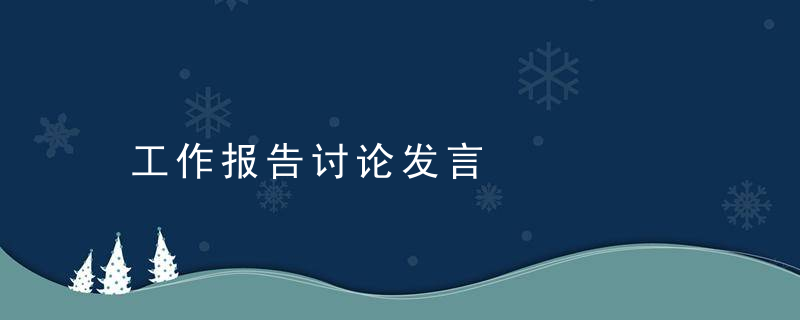 工作报告讨论发言